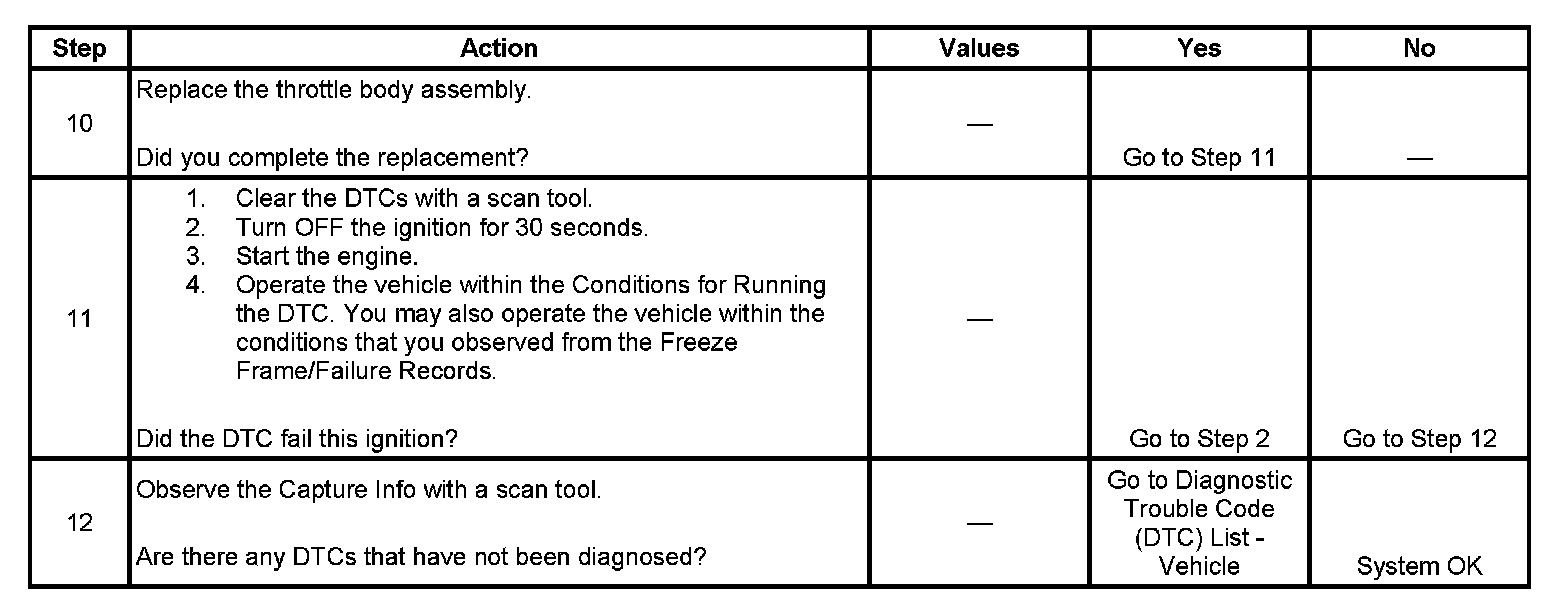 | Step | Action | Values | Yes | No |
|---|---|---|---|---|
| 10 | Replace the throttle body assembly.<br><br>Did you complete the replacement? | — | Go to Step 11 | — |
| 11 | 1. Clear the DTCs with a scan tool.<br>2. Turn OFF the ignition for 30 seconds.<br>3. Start the engine.<br>4. Operate the vehicle within the Conditions for Running the DTC. You may also operate the vehicle within the conditions that you observed from the Freeze Frame/Failure Records.<br><br>Did the DTC fail this ignition? | — | Go to Step 2 | Go to Step 12 |
| 12 | Observe the Capture Info with a scan tool.<br><br>Are there any DTCs that have not been diagnosed? | — | Go to Diagnostic Trouble Code (DTC) List - Vehicle | System OK |